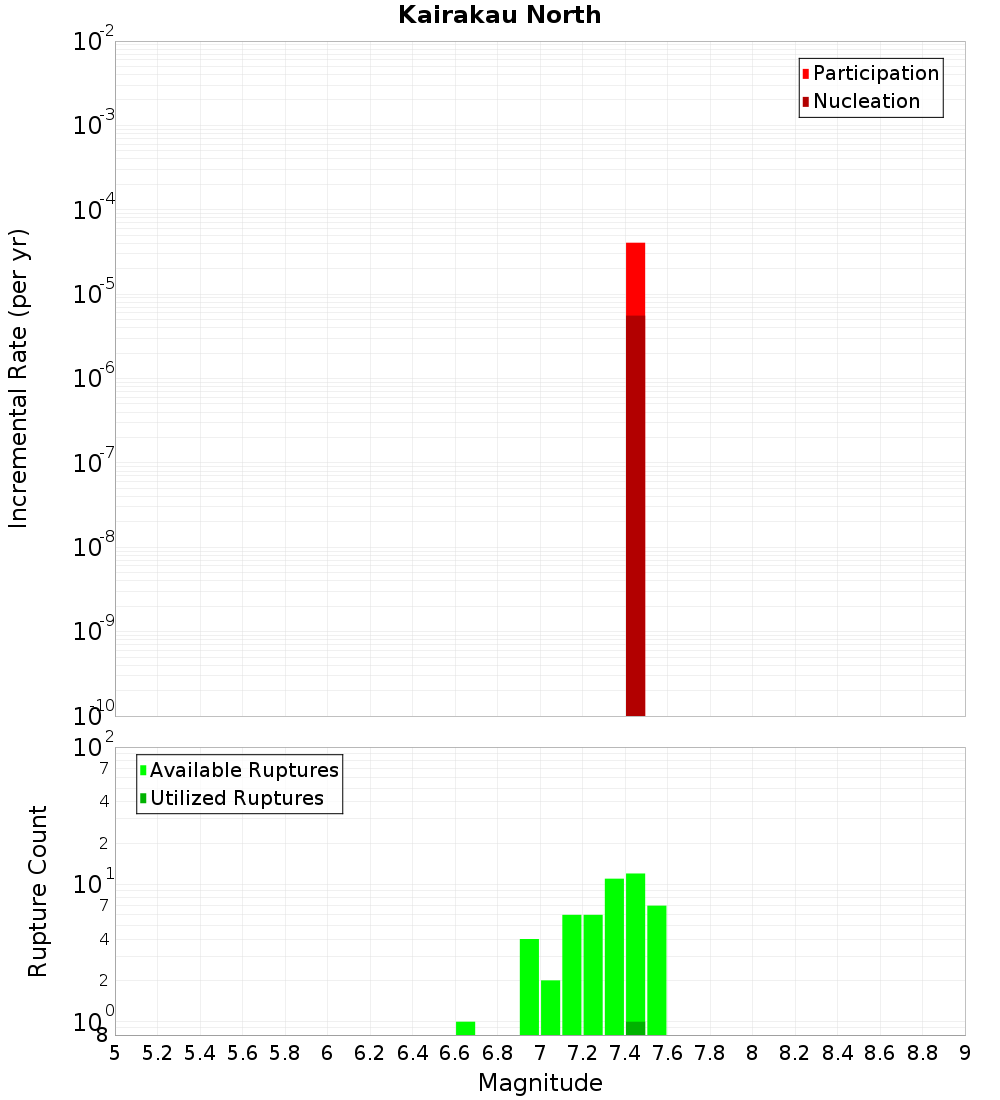 Kairakau North

Participation
Nucleation

Incremental Rate (per yr)

$10^{-2}$
$10^{-3}$
$10^{-4}$
$10^{-5}$
$10^{-6}$
$10^{-7}$
$10^{-8}$
$10^{-9}$
$10^{-10}$

Available Ruptures
Utilized Ruptures

Rupture Count

$10^{2}$
7
4
2
$10^{1}$
7
4
2
$10^{0}$
8

5 5.2 5.4 5.6 5.8 6 6.2 6.4 6.6 6.8 7 7.2 7.4 7.6 7.8 8 8.2 8.4 8.6 8.8 9

Magnitude